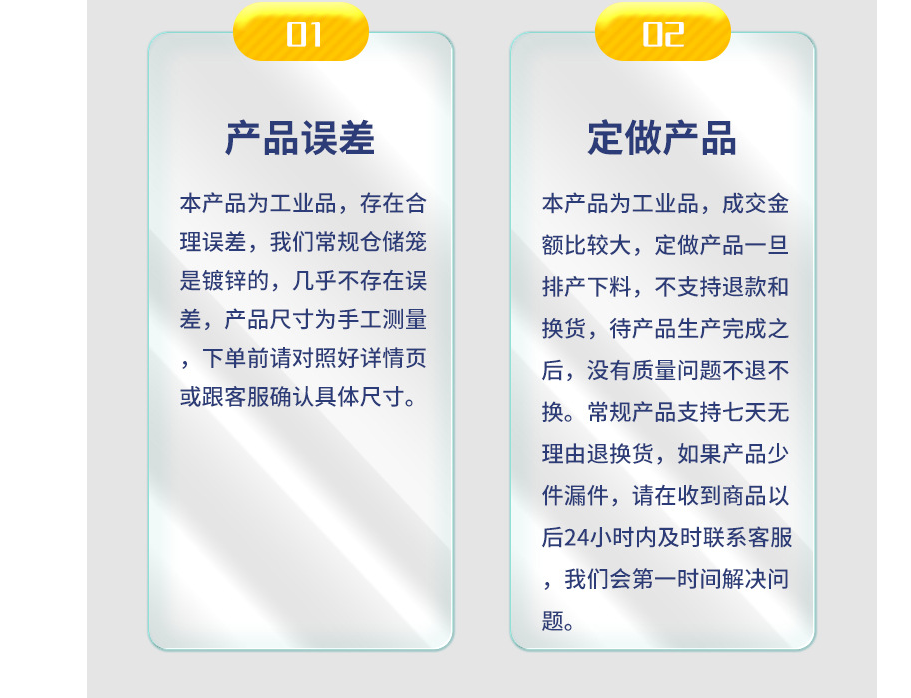 01

产品误差

本产品为工业品，存在合理误差，我们常规仓储笼是镀锌的，几乎不存在误差，产品尺寸为手工测量，下单前请对照好详情页或跟客服确认具体尺寸。

02

定做产品

本产品为工业品，成交金额比较大，定做产品一旦排产下料，不支持退款和换货，待产品生产完成之后，没有质量问题不退不换。常规产品支持七天无理由退换货，如果产品少件漏件，请在收到商品以后24小时内及时联系客服，我们会第一时间解决问题。